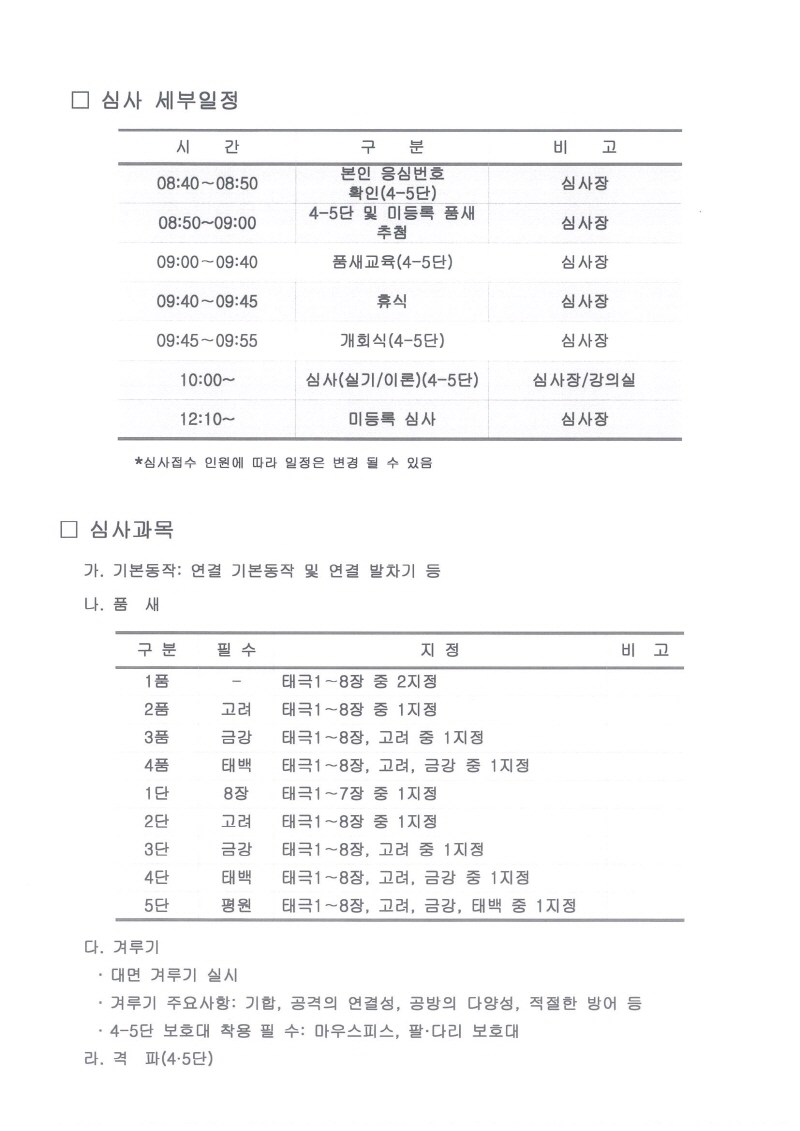 □ 심사 세부일정

| 시 간 | 구 분 | 비 고 |
|---|---|---|
| 08:40~08:50 | 본인 응심번호 확인(4-5단) | 심사장 |
| 08:50~09:00 | 4-5단 및 미등록 품새 추첨 | 심사장 |
| 09:00~09:40 | 품새교육(4-5단) | 심사장 |
| 09:40~09:45 | 휴식 | 심사장 |
| 09:45~09:55 | 개회식(4-5단) | 심사장 |
| 10:00~ | 심사(실기/이론)(4-5단) | 심사장/강의실 |
| 12:10~ | 미등록 심사 | 심사장 |

*심사접수 인원에 따라 일정은 변경 될 수 있음

□ 심사과목

가. 기본동작: 연결 기본동작 및 연결 발차기 등

나. 품 새

| 구 분 | 필 수 | 지 정 | 비 고 |
|---|---|---|---|
| 1품 | - | 태극1~8장 중 2지정 | |
| 2품 | 고려 | 태극1~8장 중 1지정 | |
| 3품 | 금강 | 태극1~8장, 고려 중 1지정 | |
| 4품 | 태백 | 태극1~8장, 고려, 금강 중 1지정 | |
| 1단 | 8장 | 태극1~7장 중 1지정 | |
| 2단 | 고려 | 태극1~8장 중 1지정 | |
| 3단 | 금강 | 태극1~8장, 고려 중 1지정 | |
| 4단 | 태백 | 태극1~8장, 고려, 금강 중 1지정 | |
| 5단 | 평원 | 태극1~8장, 고려, 금강, 태백 중 1지정 | |

다. 겨루기
· 대면 겨루기 실시
· 겨루기 주요사항: 기합, 공격의 연결성, 공방의 다양성, 적절한 방어 등
· 4-5단 보호대 착용 필 수: 마우스피스, 팔·다리 보호대
라. 격 파(4·5단)